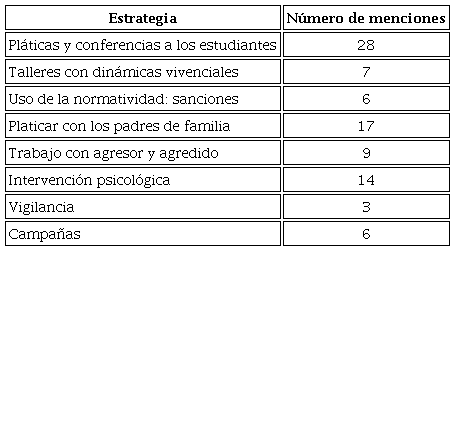 | Estrategia | Número de menciones |
|---|---|
| Pláticas y conferencias a los estudiantes | 28 |
| Talleres con dinámicas vivenciales | 7 |
| Uso de la normatividad: sanciones | 6 |
| Platicar con los padres de familia | 17 |
| Trabajo con agresor y agredido | 9 |
| Intervención psicológica | 14 |
| Vigilancia | 3 |
| Campañas | 6 |